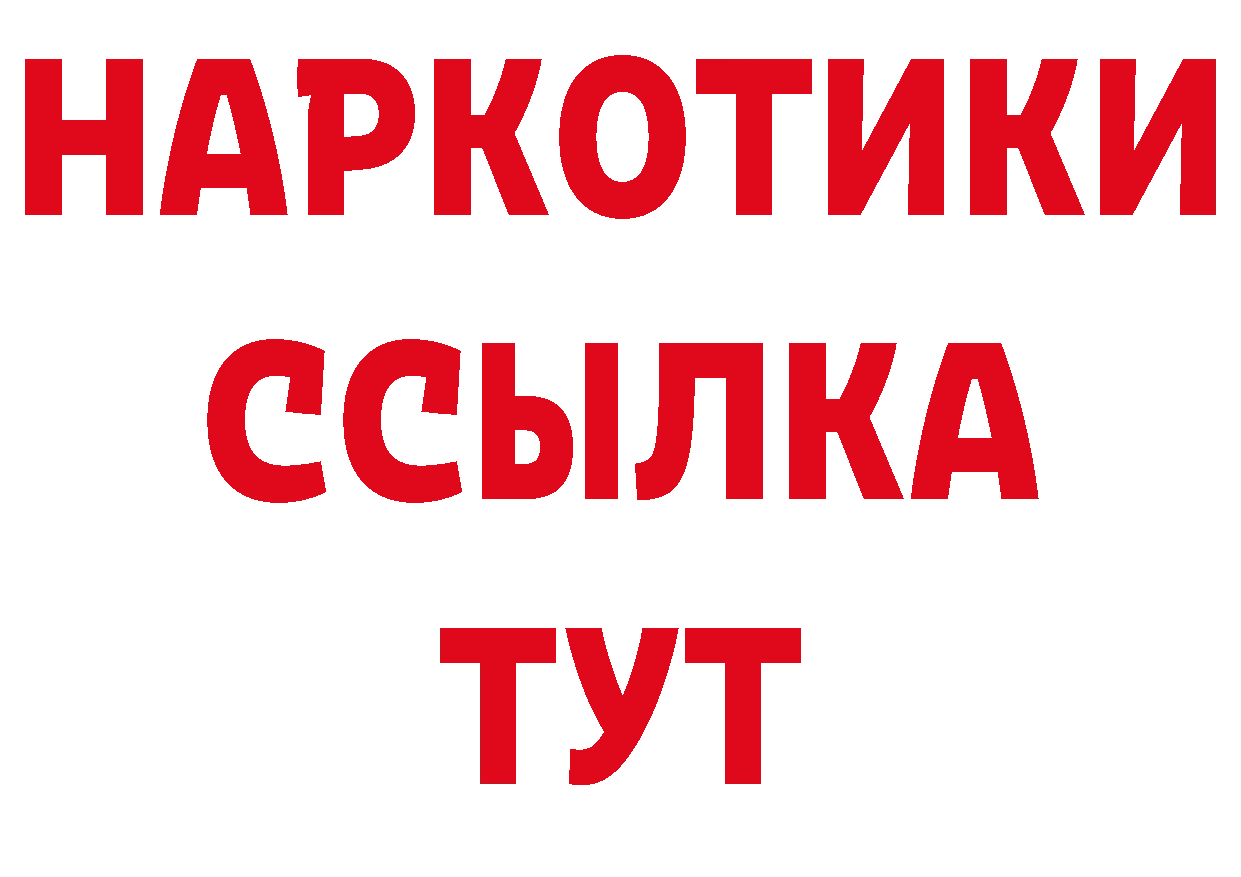 НАРКОТИКИ
ССЫЛКА
ТУТ